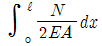 $\int_{\circ}^{\ell} \frac{N}{2EA} dx$